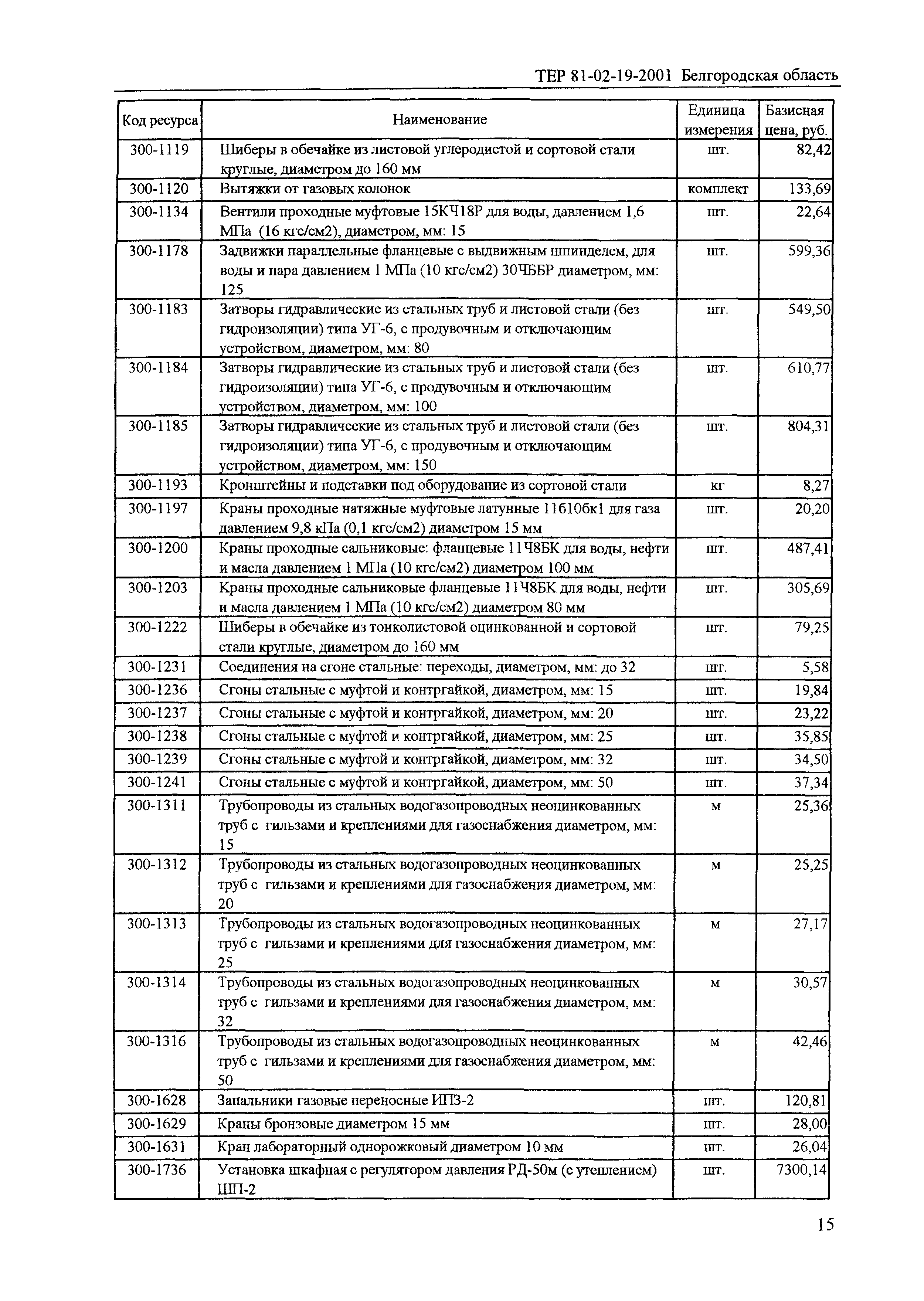 ТЕР 81-02-19-2001 Белгородская область

| Код ресурса | Наименование | Единица измерения | Базисная цена, руб. |
|---|---|---|---|
| 300-1119 | Шиберы в обечайке из листовой углеродистой и сортовой стали круглые, диаметром до 160 мм | шт. | 82,42 |
| 300-1120 | Вытяжки от газовых колонок | комплект | 133,69 |
| 300-1134 | Вентили проходные муфтовые 15КЧ18Р для воды, давлением 1,6 МПа (16 кгс/см2), диаметром, мм: 15 | шт. | 22,64 |
| 300-1178 | Задвижки параллельные фланцевые с выдвижным шпинделем, для воды и пара давлением 1 МПа (10 кгс/см2) 30ЧББР диаметром, мм: 125 | шт. | 599,36 |
| 300-1183 | Затворы гидравлические из стальных труб и листовой стали (без гидроизоляции) типа УГ-6, с продувочным и отключающим устройством, диаметром, мм: 80 | шт. | 549,50 |
| 300-1184 | Затворы гидравлические из стальных труб и листовой стали (без гидроизоляции) типа УГ-6, с продувочным и отключающим устройством, диаметром, мм: 100 | шт. | 610,77 |
| 300-1185 | Затворы гидравлические из стальных труб и листовой стали (без гидроизоляции) типа УГ-6, с продувочным и отключающим устройством, диаметром, мм: 150 | шт. | 804,31 |
| 300-1193 | Кронштейны и подставки под оборудование из сортовой стали | кг | 8,27 |
| 300-1197 | Краны проходные натяжные муфтовые латунные 11б10бк1 для газа давлением 9,8 кПа (0,1 кгс/см2) диаметром 15 мм | шт. | 20,20 |
| 300-1200 | Краны проходные сальниковые: фланцевые 11Ч8БК для воды, нефти и масла давлением 1 МПа (10 кгс/см2) диаметром 100 мм | шт. | 487,41 |
| 300-1203 | Краны проходные сальниковые фланцевые 11Ч8БК для воды, нефти и масла давлением 1 МПа (10 кгс/см2) диаметром 80 мм | шт. | 305,69 |
| 300-1222 | Шиберы в обечайке из тонколистовой оцинкованной и сортовой стали круглые, диаметром до 160 мм | шт. | 79,25 |
| 300-1231 | Соединения на сгоне стальные: переходы, диаметром, мм: до 32 | шт. | 5,58 |
| 300-1236 | Сгоны стальные с муфтой и контргайкой, диаметром, мм: 15 | шт. | 19,84 |
| 300-1237 | Сгоны стальные с муфтой и контргайкой, диаметром, мм: 20 | шт. | 23,22 |
| 300-1238 | Сгоны стальные с муфтой и контргайкой, диаметром, мм: 25 | шт. | 35,85 |
| 300-1239 | Сгоны стальные с муфтой и контргайкой, диаметром, мм: 32 | шт. | 34,50 |
| 300-1241 | Сгоны стальные с муфтой и контргайкой, диаметром, мм: 50 | шт. | 37,34 |
| 300-1311 | Трубопроводы из стальных водогазопроводных неоцинкованных труб с гильзами и креплениями для газоснабжения диаметром, мм: 15 | м | 25,36 |
| 300-1312 | Трубопроводы из стальных водогазопроводных неоцинкованных труб с гильзами и креплениями для газоснабжения диаметром, мм: 20 | м | 25,25 |
| 300-1313 | Трубопроводы из стальных водогазопроводных неоцинкованных труб с гильзами и креплениями для газоснабжения диаметром, мм: 25 | м | 27,17 |
| 300-1314 | Трубопроводы из стальных водогазопроводных неоцинкованных труб с гильзами и креплениями для газоснабжения диаметром, мм: 32 | м | 30,57 |
| 300-1316 | Трубопроводы из стальных водогазопроводных неоцинкованных труб с гильзами и креплениями для газоснабжения диаметром, мм: 50 | м | 42,46 |
| 300-1628 | Запальники газовые переносные ИПЗ-2 | шт. | 120,81 |
| 300-1629 | Краны бронзовые диаметром 15 мм | шт. | 28,00 |
| 300-1631 | Кран лабораторный однорожковый диаметром 10 мм | шт. | 26,04 |
| 300-1736 | Установка шкафная с регулятором давления РД-50м (с утеплением) ШП-2 | шт. | 7300,14 |

15